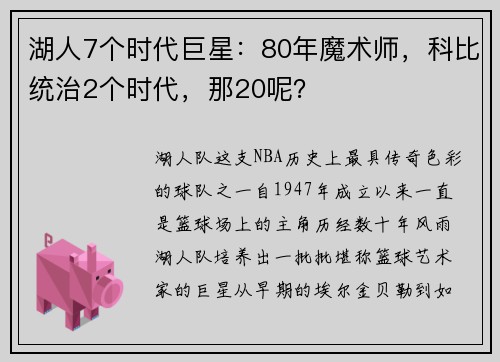 湖人7个时代巨星：80年魔术师，科比统治2个时代，那20呢？

湖人队这支NBA历史上最具传奇色彩的球队之一自1947年成立以来一直是篮球场上的主角历经数十年风雨湖人队培养出一批批堪称篮球艺术家的巨星从早期的埃尔金贝勒到如